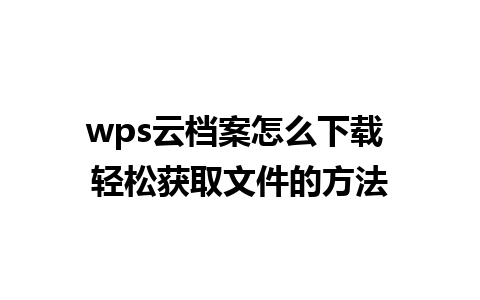 wps云档案怎么下载
轻松获取文件的方法